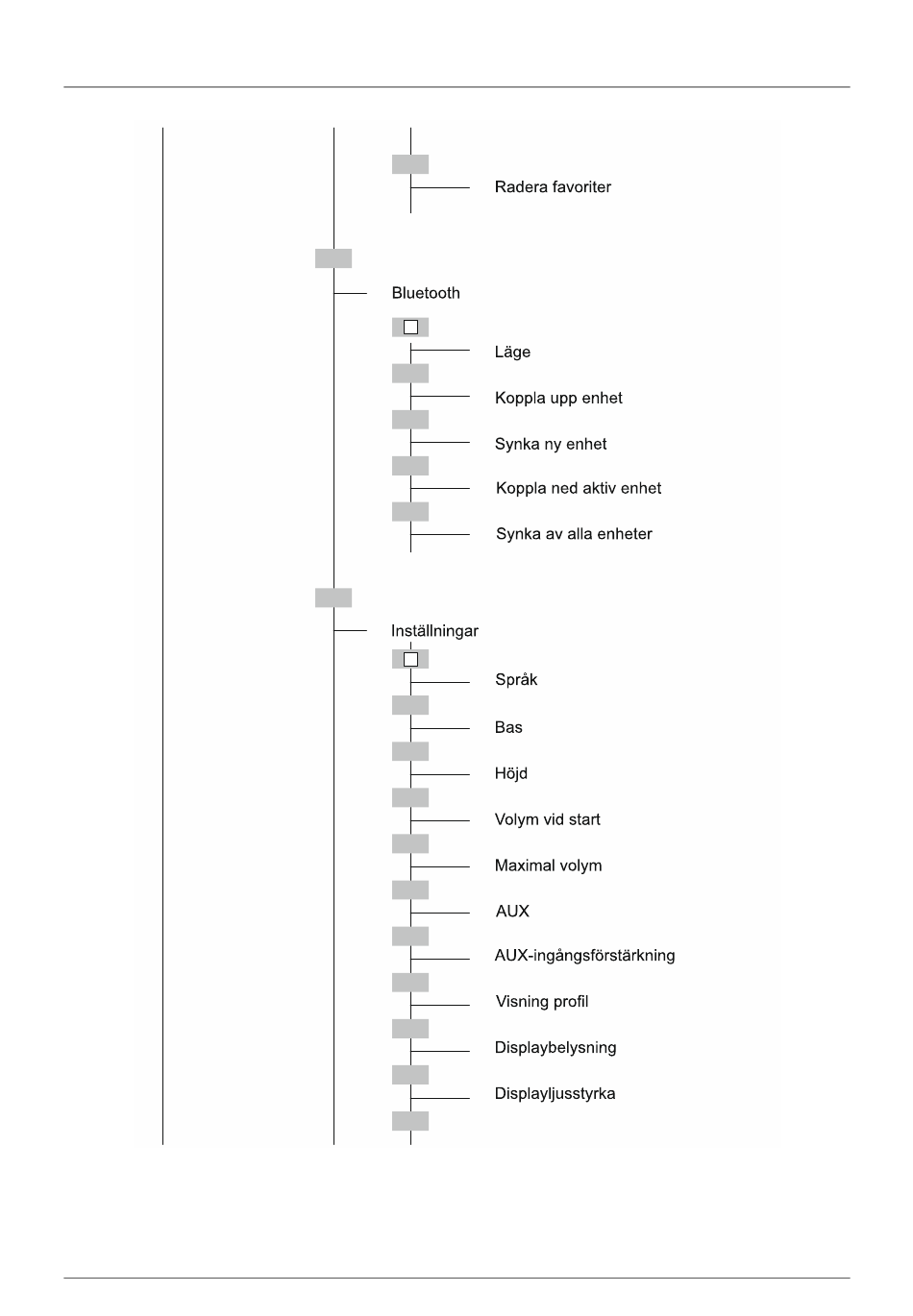 Radera favoriter

Bluetooth

Läge

Koppla upp enhet

Synka ny enhet

Koppla ned aktiv enhet

Synka av alla enheter

Inställningar

Språk

Bas

Höjd

Volym vid start

Maximal volym

AUX

AUX-ingångsförstärkning

Visning profil

Displaybelysning

Displayljusstyrka